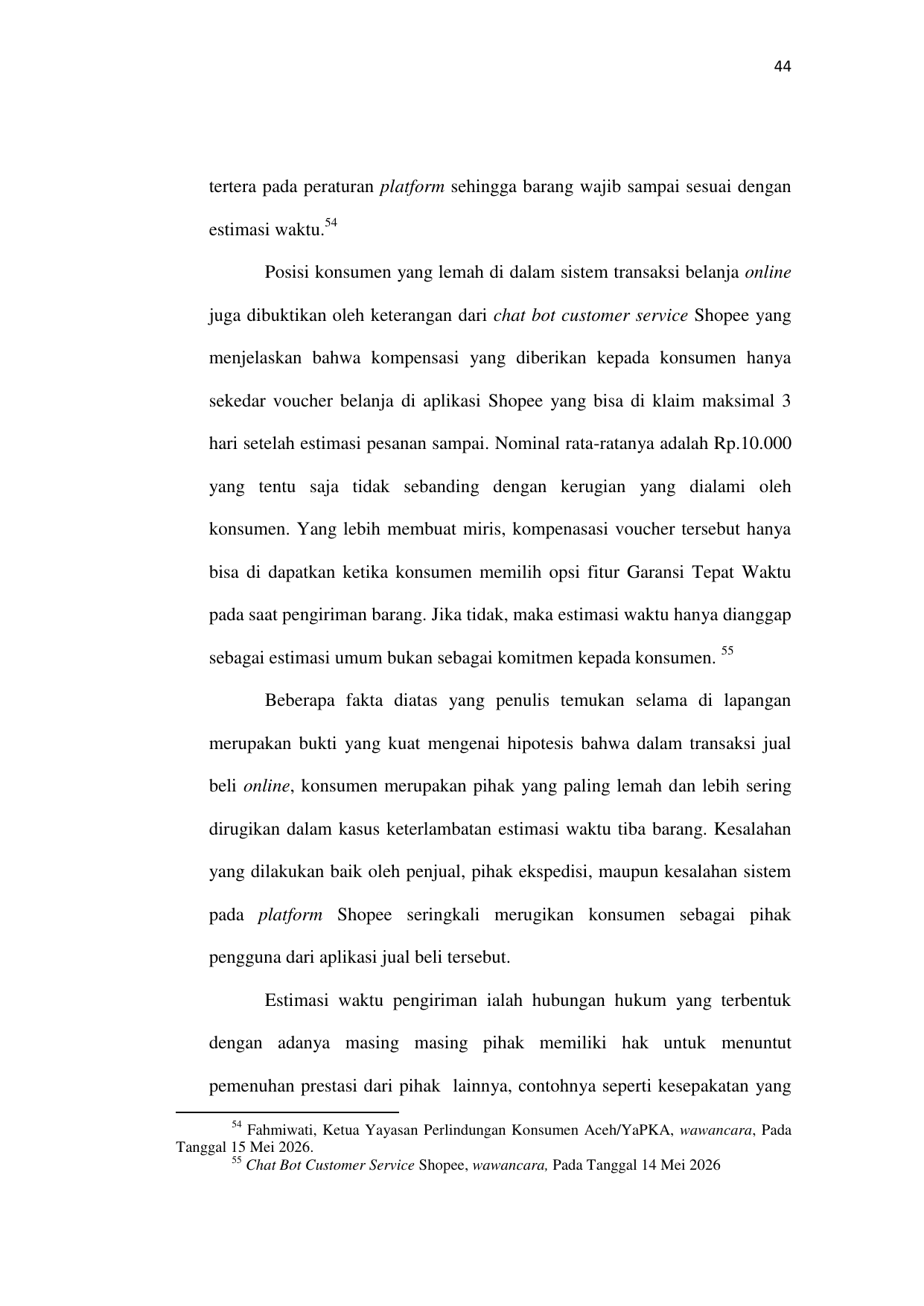 44

tertera pada peraturan platform sehingga barang wajib sampai sesuai dengan estimasi waktu.$^{54}$

Posisi konsumen yang lemah di dalam sistem transaksi belanja online juga dibuktikan oleh keterangan dari chat bot customer service Shopee yang menjelaskan bahwa kompensasi yang diberikan kepada konsumen hanya sekedar voucher belanja di aplikasi Shopee yang bisa di klaim maksimal 3 hari setelah estimasi pesanan sampai. Nominal rata-ratanya adalah Rp.10.000 yang tentu saja tidak sebanding dengan kerugian yang dialami oleh konsumen. Yang lebih membuat miris, kompenasasi voucher tersebut hanya bisa di dapatkan ketika konsumen memilih opsi fitur Garansi Tepat Waktu pada saat pengiriman barang. Jika tidak, maka estimasi waktu hanya dianggap sebagai estimasi umum bukan sebagai komitmen kepada konsumen. $^{55}$

Beberapa fakta diatas yang penulis temukan selama di lapangan merupakan bukti yang kuat mengenai hipotesis bahwa dalam transaksi jual beli online, konsumen merupakan pihak yang paling lemah dan lebih sering dirugikan dalam kasus keterlambatan estimasi waktu tiba barang. Kesalahan yang dilakukan baik oleh penjual, pihak ekspedisi, maupun kesalahan sistem pada platform Shopee seringkali merugikan konsumen sebagai pihak pengguna dari aplikasi jual beli tersebut.

Estimasi waktu pengiriman ialah hubungan hukum yang terbentuk dengan adanya masing masing pihak memiliki hak untuk menuntut pemenuhan prestasi dari pihak lainnya, contohnya seperti kesepakatan yang

$^{54}$ Fahmiwati, Ketua Yayasan Perlindungan Konsumen Aceh/YaPKA, wawancara, Pada Tanggal 15 Mei 2026.
$^{55}$ Chat Bot Customer Service Shopee, wawancara, Pada Tanggal 14 Mei 2026